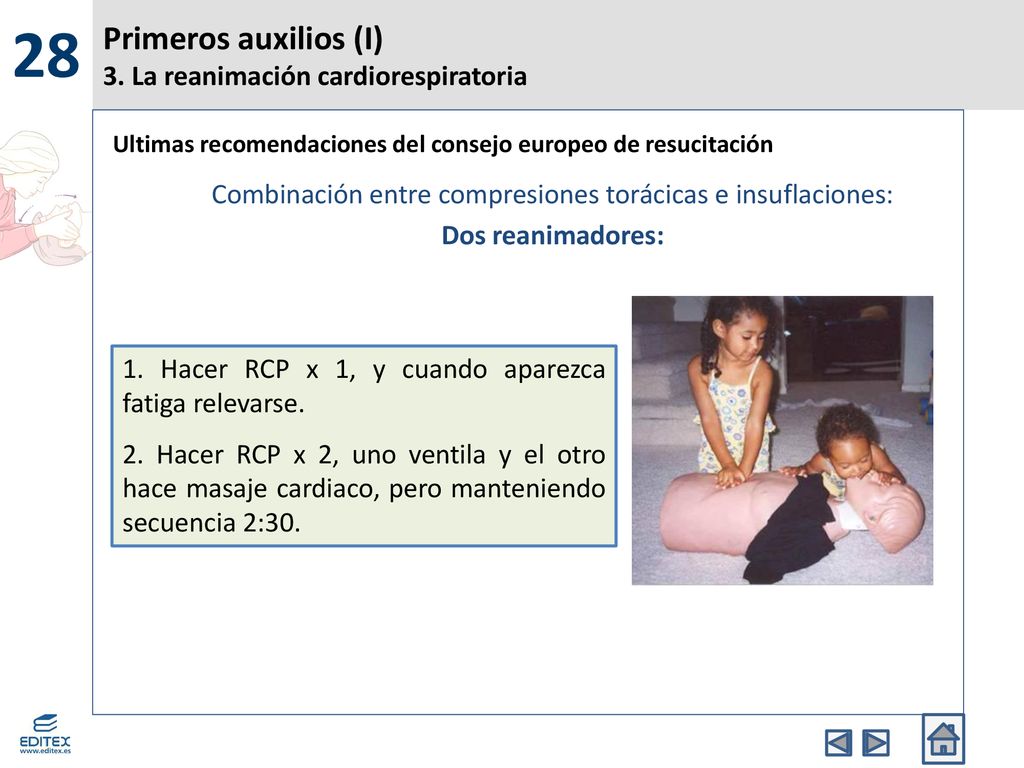 28

Primeros auxilios (I)
3. La reanimación cardiorespiratoria

Ultimas recomendaciones del consejo europeo de resucitación

Combinación entre compresiones torácicas e insuflaciones:

Dos reanimadores:

1. Hacer RCP x 1, y cuando aparezca fatiga relevarse.

2. Hacer RCP x 2, uno ventila y el otro hace masaje cardiaco, pero manteniendo secuencia 2:30.

EDITEX
www.editex.es